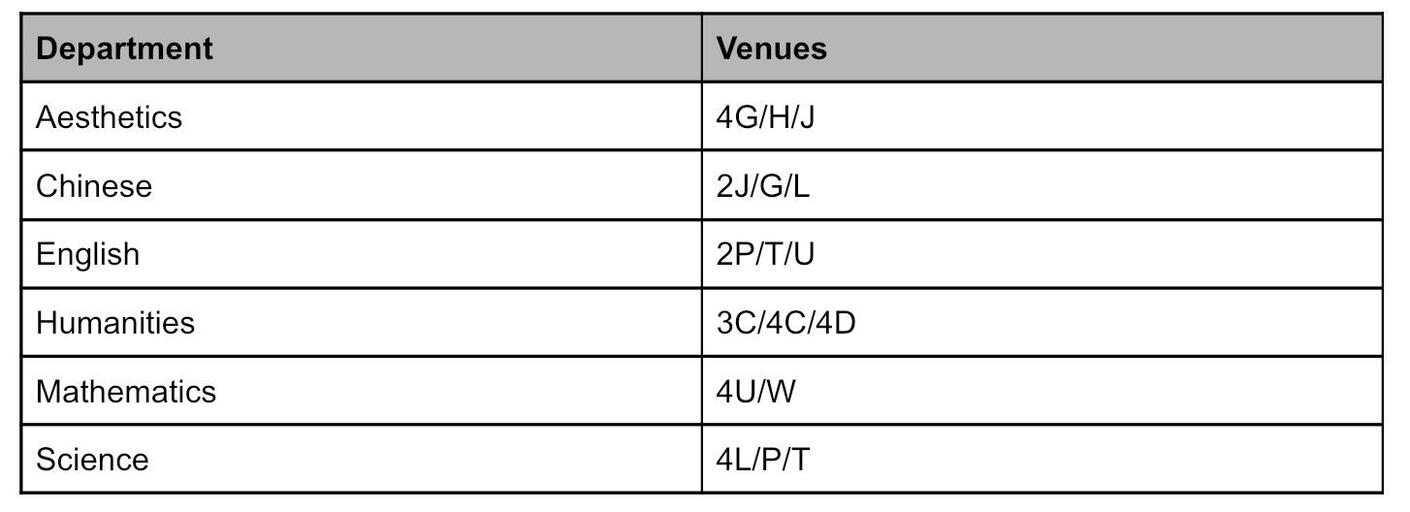 | Department | Venues |
|---|---|
| Aesthetics | 4G/H/J |
| Chinese | 2J/G/L |
| English | 2P/T/U |
| Humanities | 3C/4C/4D |
| Mathematics | 4U/W |
| Science | 4L/P/T |